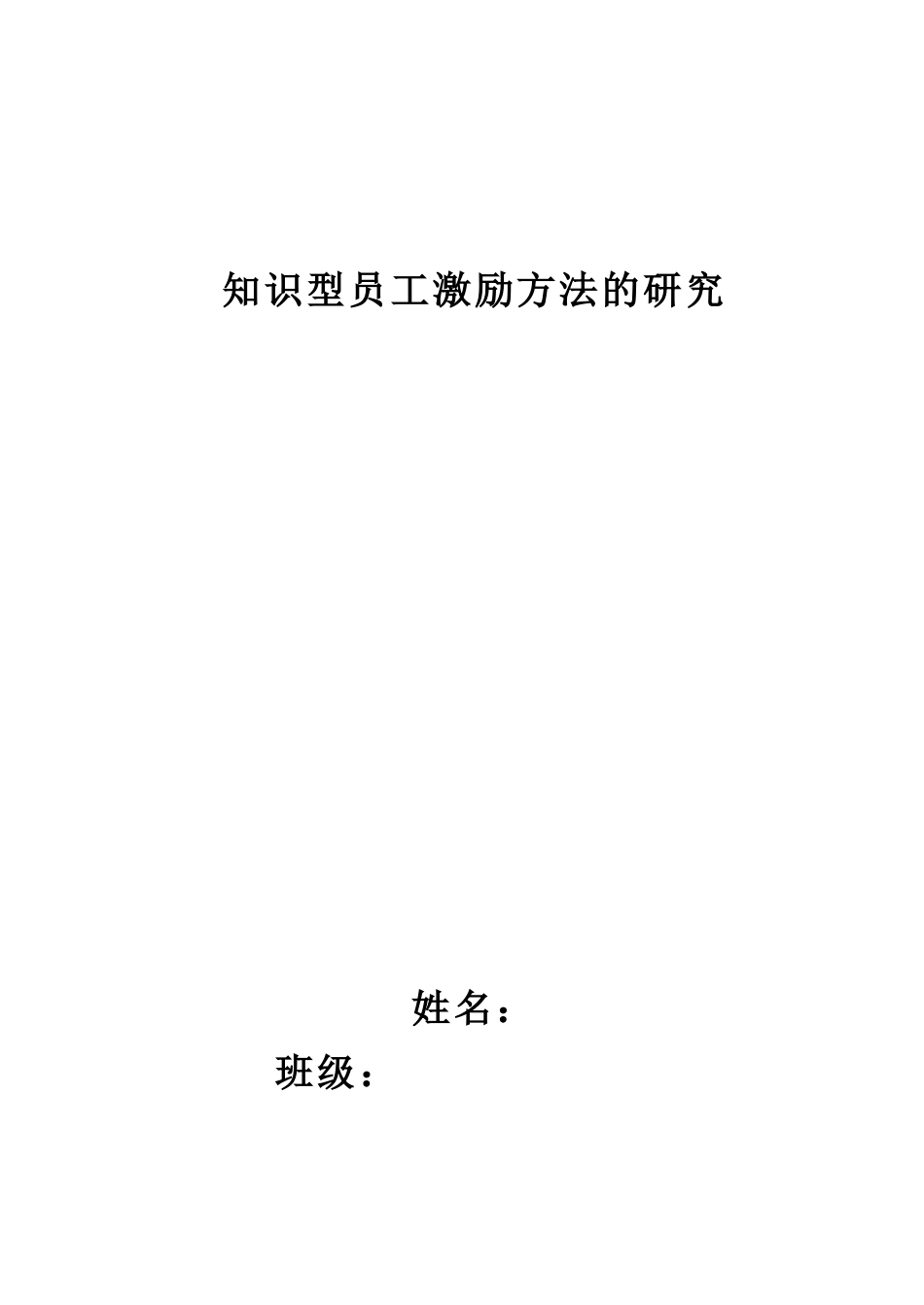 知识型员工激励方法的研究

姓名：

班级：